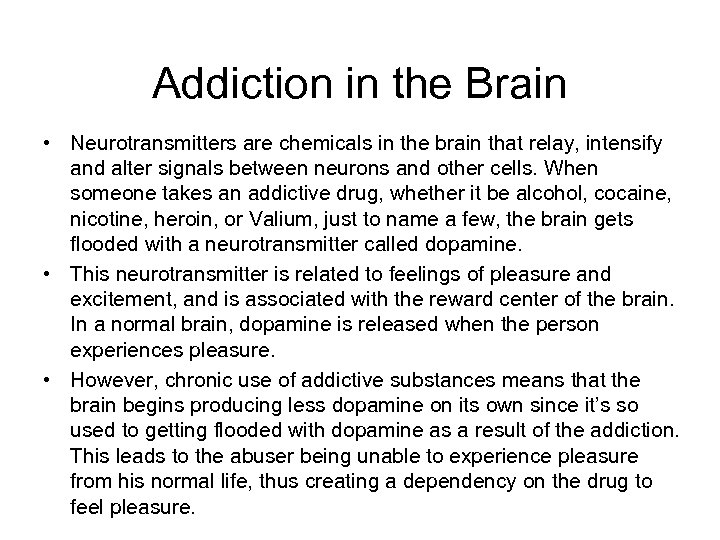 Addiction in the Brain

• Neurotransmitters are chemicals in the brain that relay, intensify and alter signals between neurons and other cells. When someone takes an addictive drug, whether it be alcohol, cocaine, nicotine, heroin, or Valium, just to name a few, the brain gets flooded with a neurotransmitter called dopamine.
• This neurotransmitter is related to feelings of pleasure and excitement, and is associated with the reward center of the brain. In a normal brain, dopamine is released when the person experiences pleasure.
• However, chronic use of addictive substances means that the brain begins producing less dopamine on its own since it's so used to getting flooded with dopamine as a result of the addiction. This leads to the abuser being unable to experience pleasure from his normal life, thus creating a dependency on the drug to feel pleasure.